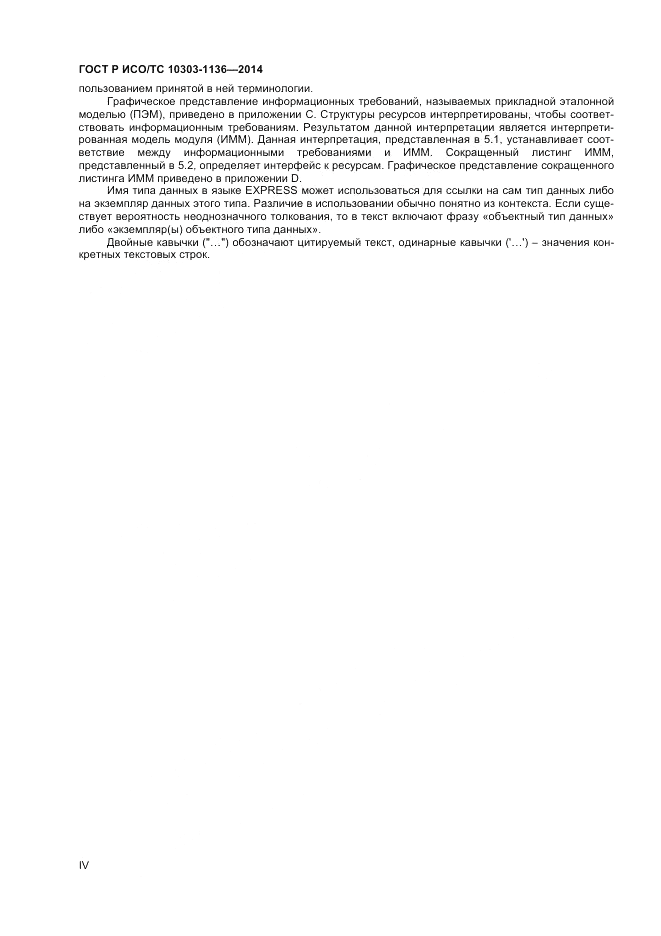 ГОСТ Р ИСО/ТС 10303-1136—2014

пользованием принятой в ней терминологии.

Графическое представление информационных требований, называемых прикладной эталонной моделью (ПЭМ), приведено в приложении С. Структуры ресурсов интерпретированы, чтобы соответствовать информационным требованиям. Результатом данной интерпретации является интерпретированная модель модуля (ИММ). Данная интерпретация, представленная в 5.1, устанавливает соответствие между информационными требованиями и ИММ. Сокращенный листинг ИММ, представленный в 5.2, определяет интерфейс к ресурсам. Графическое представление сокращенного листинга ИММ приведено в приложении D.

Имя типа данных в языке EXPRESS может использоваться для ссылки на сам тип данных либо на экземпляр данных этого типа. Различие в использовании обычно понятно из контекста. Если существует вероятность неоднозначного толкования, то в текст включают фразу «объектный тип данных» либо «экземпляр(ы) объектного типа данных».

Двойные кавычки ("...") обозначают цитируемый текст, одинарные кавычки ('...') – значения конкретных текстовых строк.

IV